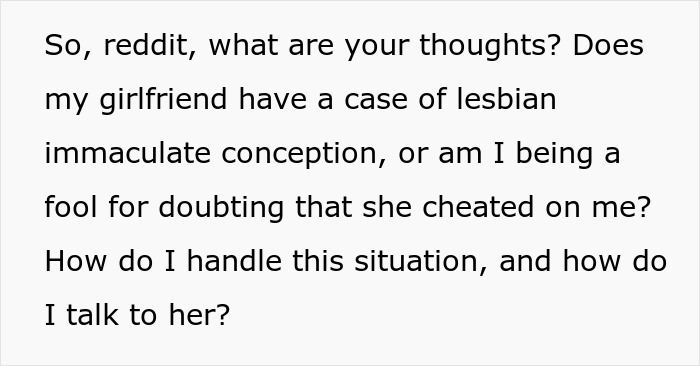 So, reddit, what are your thoughts? Does my girlfriend have a case of lesbian immaculate conception, or am I being a fool for doubting that she cheated on me? How do I handle this situation, and how do I talk to her?